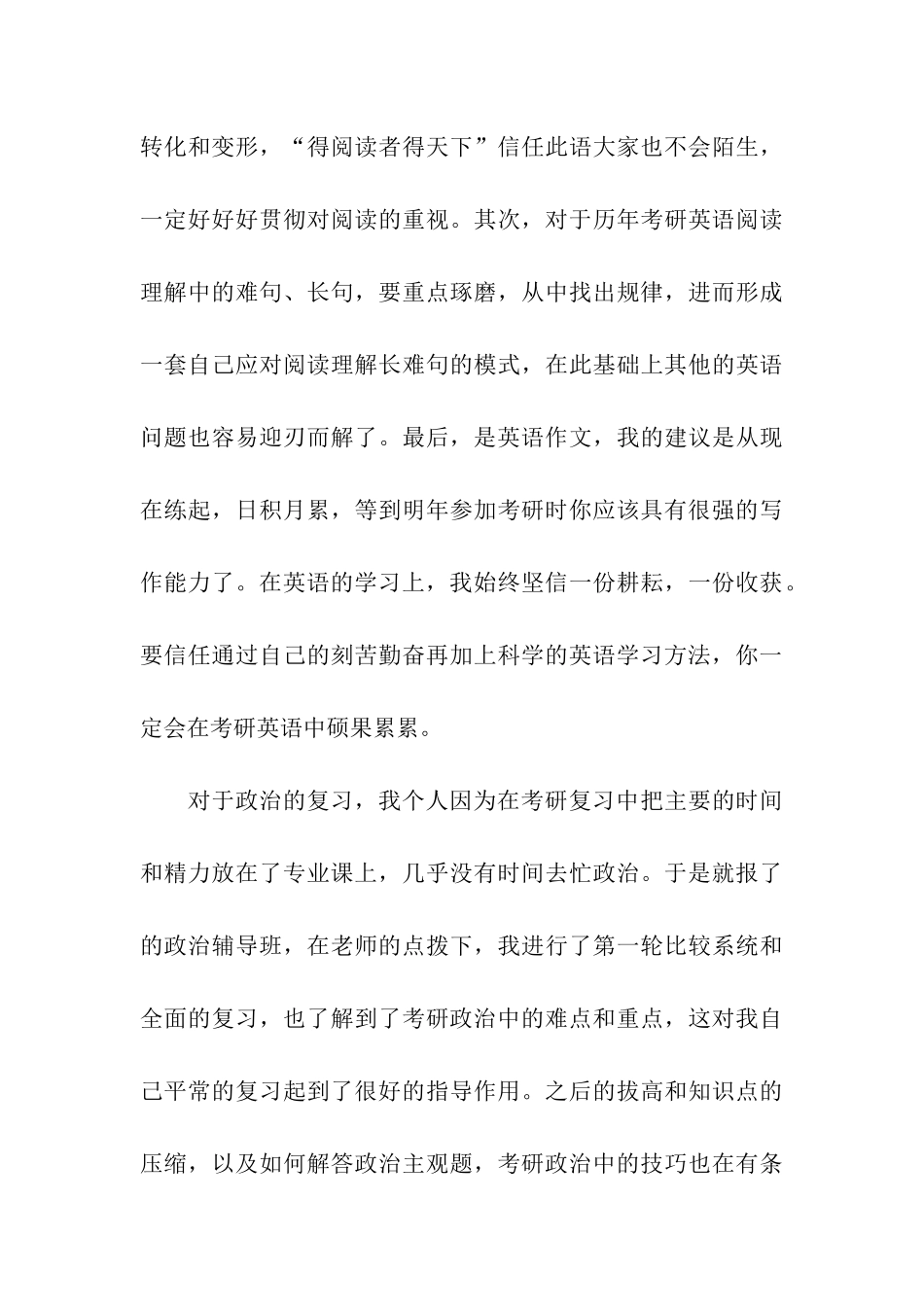 转化和变形，“得阅读者得天下”信任此语大家也不会陌生，一定好好好贯彻对阅读的重视。其次，对于历年考研英语阅读理解中的难句、长句，要重点琢磨，从中找出规律，进而形成一套自己应对阅读理解长难句的模式，在此基础上其他的英语问题也容易迎刃而解了。最后，是英语作文，我的建议是从现在练起，日积月累，等到明年参加考研时你应该具有很强的写作能力了。在英语的学习上，我始终坚信一份耕耘，一份收获。要信任通过自己的刻苦勤奋再加上科学的英语学习方法，你一定会在考研英语中硕果累累。

对于政治的复习，我个人因为在考研复习中把主要的时间和精力放在了专业课上，几乎没有时间去忙政治。于是就报了的政治辅导班，在老师的点拨下，我进行了第一轮比较系统和全面的复习，也了解到了考研政治中的难点和重点，这对我自己平常的复习起到了很好的指导作用。之后的拔高和知识点的压缩，以及如何解答政治主观题，考研政治中的技巧也在有条